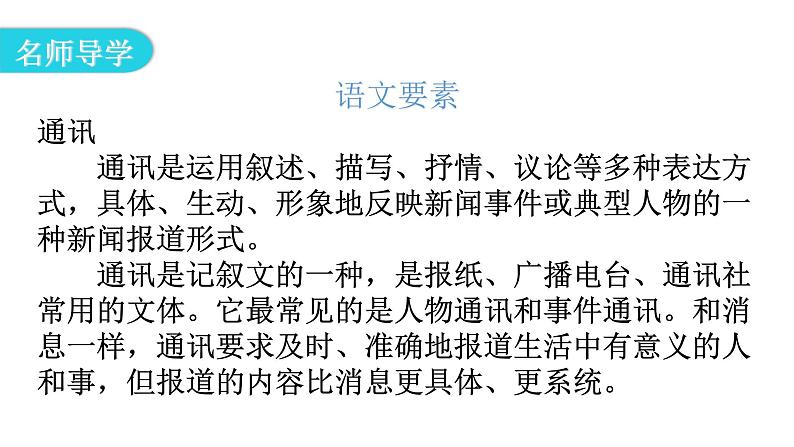 名师导学

语文要素

通讯

通讯是运用叙述、描写、抒情、议论等多种表达方式，具体、生动、形象地反映新闻事件或典型人物的一种新闻报道形式。

通讯是记叙文的一种，是报纸、广播电台、通讯社常用的文体。它最常见的是人物通讯和事件通讯。和消息一样，通讯要求及时、准确地报道生活中有意义的人和事，但报道的内容比消息更具体、更系统。